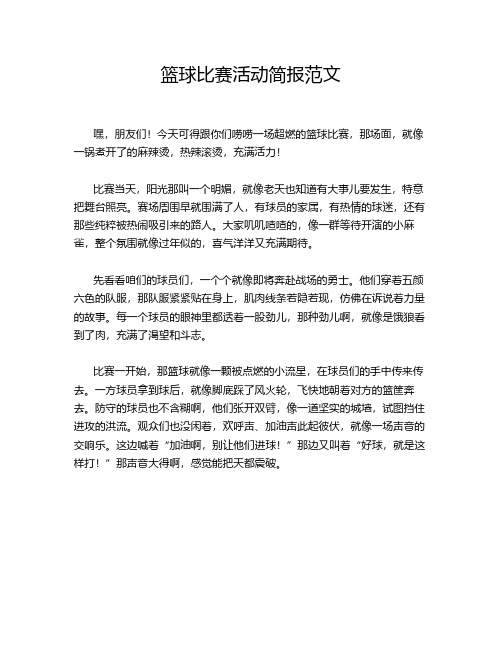 篮球比赛活动简报范文

嘿，朋友们！今天可得跟你们唠唠一场超燃的篮球比赛，那场面，就像一锅煮开了的麻辣烫，热辣滚烫，充满活力！

比赛当天，阳光那叫一个明媚，就像老天也知道有大事儿要发生，特意把舞台照亮。赛场周围早就围满了人，有球员的家属，有热情的球迷，还有那些纯粹被热闹吸引来的路人。大家叽叽喳喳的，像一群等待开演的小麻雀，整个氛围就像过年似的，喜气洋洋又充满期待。

先看看咱们的球员们，一个个就像即将奔赴战场的勇士。他们穿着五颜六色的队服，那队服紧紧贴在身上，肌肉线条若隐若现，仿佛在诉说着力量的故事。每一个球员的眼神里都透着一股劲儿，那种劲儿啊，就像是饿狼看到了肉，充满了渴望和斗志。

比赛一开始，那篮球就像一颗被点燃的小流星，在球员们的手中传来传去。一方球员拿到球后，就像脚底踩了风火轮，飞快地朝着对方的篮筐奔去。防守的球员也不含糊啊，他们张开双臂，像一道坚实的城墙，试图挡住进攻的洪流。观众们也没闲着，欢呼声、加油声此起彼伏，就像一场声音的交响乐。这边喊着“加油啊，别让他们进球！”那边又叫着“好球，就是这样打！”那声音大得啊，感觉能把天都震破。